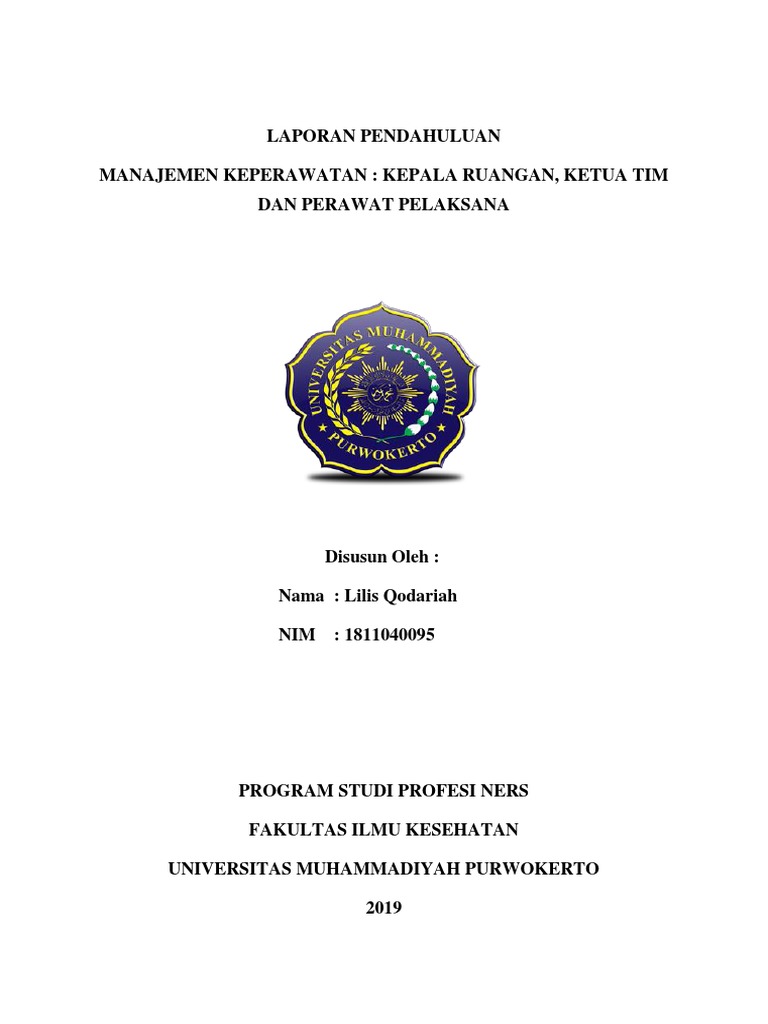 LAPORAN PENDAHULUAN

MANAJEMEN KEPERAWATAN : KEPALA RUANGAN, KETUA TIM DAN PERAWAT PELAKSANA

UNIVERSITAS MUHAMMADIYAH PURWOKERTO

Disusun Oleh :

Nama : Lilis Qodariah

NIM : 1811040095

PROGRAM STUDI PROFESI NERS

FAKULTAS ILMU KESEHATAN

UNIVERSITAS MUHAMMADIYAH PURWOKERTO

2019